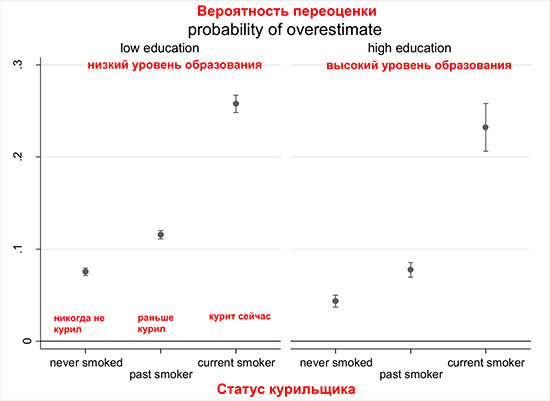 Вероятность переоценки
probability of overestimate

low education
низкий уровень образования

high education
высокий уровень образования

.3
.2
.1
0

никогда не курил
раньше курил
курит сейчас

never smoked
past smoker
current smoker

never smoked
past smoker
current smoker

Статус курильщика